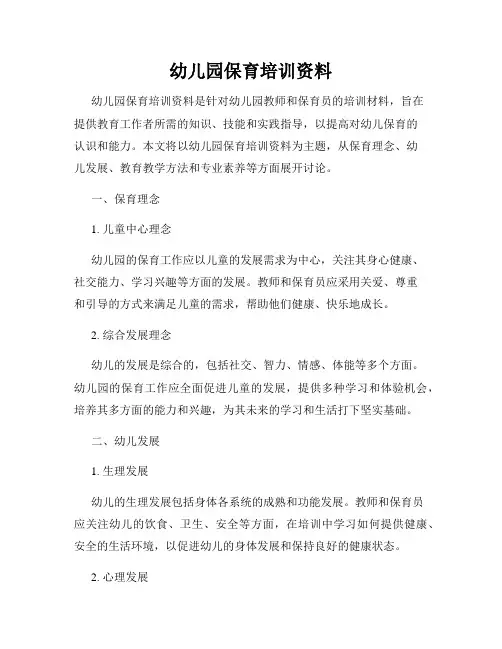 幼儿园保育培训资料

幼儿园保育培训资料是针对幼儿园教师和保育员的培训材料，旨在提供教育工作者所需的知识、技能和实践指导，以提高对幼儿保育的认识和能力。本文将以幼儿园保育培训资料为主题，从保育理念、幼儿发展、教育教学方法和专业素养等方面展开讨论。

一、保育理念

1. 儿童中心理念

幼儿园的保育工作应以儿童的发展需求为中心，关注其身心健康、社交能力、学习兴趣等方面的发展。教师和保育员应采用关爱、尊重和引导的方式来满足儿童的需求，帮助他们健康、快乐地成长。

2. 综合发展理念

幼儿的发展是综合的，包括社交、智力、情感、体能等多个方面。幼儿园的保育工作应全面促进儿童的发展，提供多种学习和体验机会，培养其多方面的能力和兴趣，为其未来的学习和生活打下坚实基础。

二、幼儿发展

1. 生理发展

幼儿的生理发展包括身体各系统的成熟和功能发展。教师和保育员应关注幼儿的饮食、卫生、安全等方面，在培训中学习如何提供健康、安全的生活环境，以促进幼儿的身体发展和保持良好的健康状态。

2. 心理发展